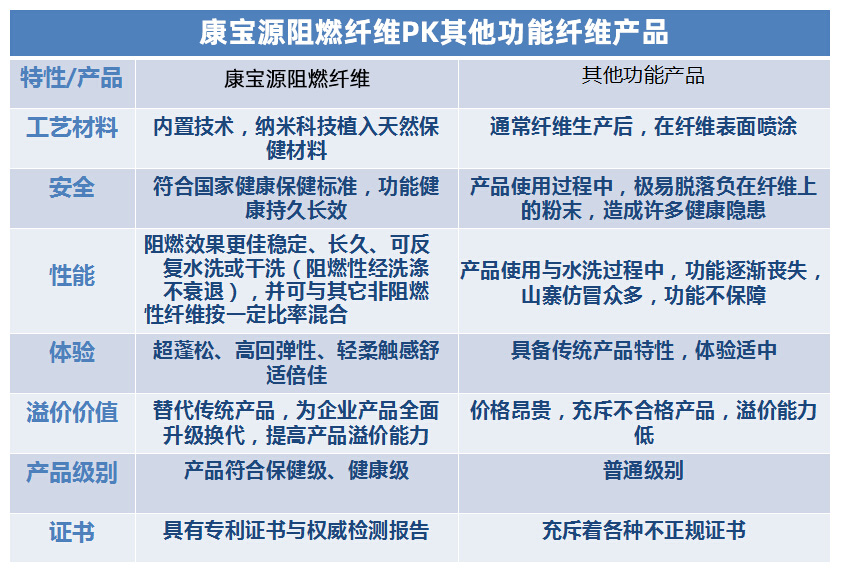 康宝源阻燃纤维PK其他功能纤维产品

| 特性/产品 | 康宝源阻燃纤维 | 其他功能产品 |
|---|---|---|
| 工艺材料 | 内置技术，纳米科技植入天然保健材料 | 通常纤维生产后，在纤维表面喷涂 |
| 安全 | 符合国家健康保健标准，功能健康持久长效 | 产品使用过程中，极易脱落负在纤维上的粉末，造成许多健康隐患 |
| 性能 | 阻燃效果更佳稳定、长久、可反复水洗或干洗（阻燃性经洗涤不衰退），并可与其它非阻燃性纤维按一定比率混合 | 产品使用与水洗过程中，功能逐渐丧失，山寨仿冒众多，功能不保障 |
| 体验 | 超蓬松、高回弹性、轻柔触感舒适倍佳 | 具备传统产品特性，体验适中 |
| 溢价价值 | 替代传统产品，为企业产品全面升级换代，提高产品溢价能力 | 价格昂贵，充斥不合格产品，溢价能力低 |
| 产品级别 | 产品符合保健级、健康级 | 普通级别 |
| 证书 | 具有专利证书与权威检测报告 | 充斥着各种不正规证书 |